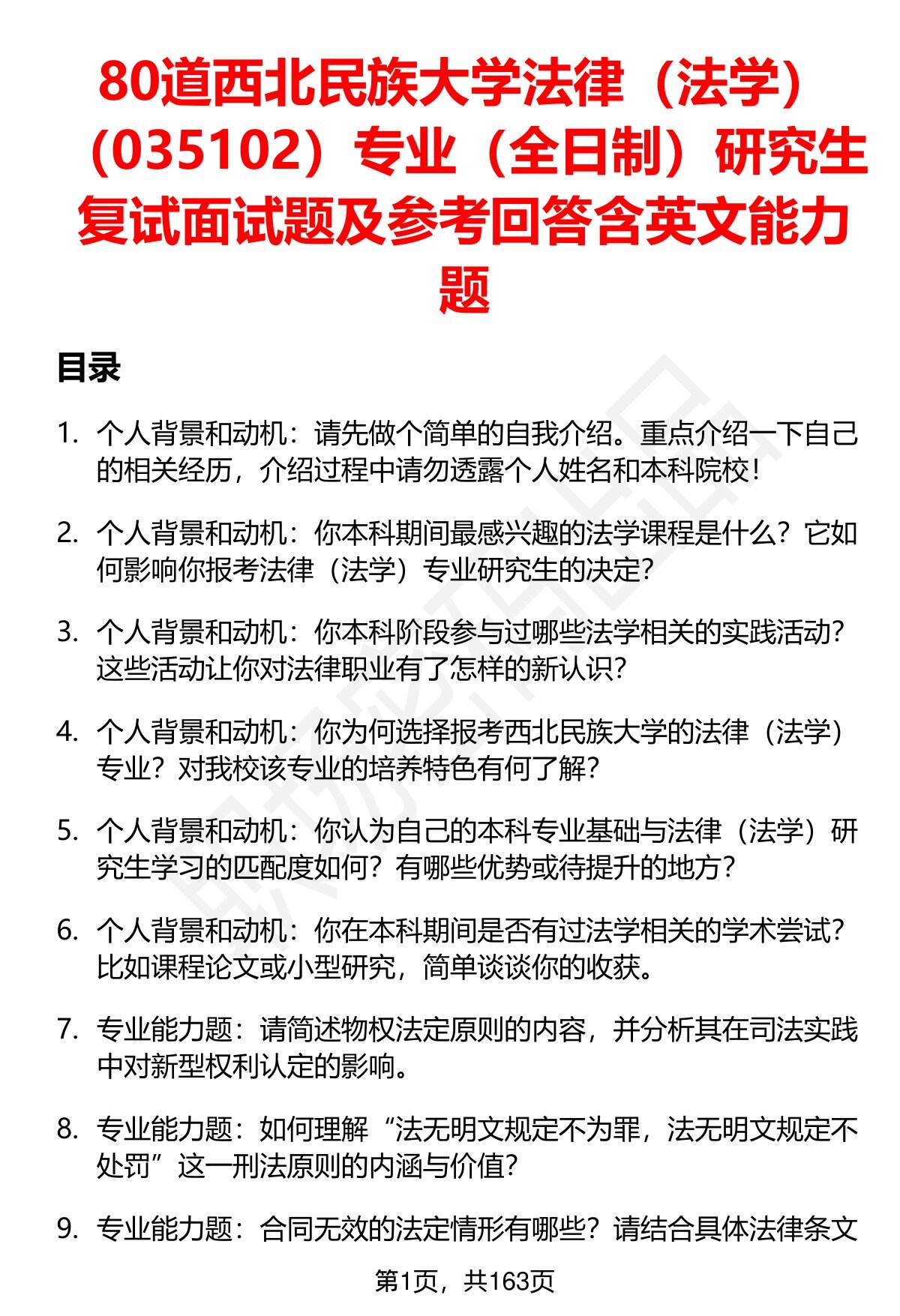 80道西北民族大学法律（法学）（035102）专业（全日制）研究生复试面试题及参考回答含英文能力题

目录

1. 个人背景和动机：请先做个简单的自我介绍。重点介绍一下自己的相关经历，介绍过程中请勿透露个人姓名和本科院校！

2. 个人背景和动机：你本科期间最感兴趣的法学课程是什么？它如何影响你报考法律（法学）专业研究生的决定？

3. 个人背景和动机：你本科阶段参与过哪些法学相关的实践活动？这些活动让你对法律职业有了怎样的新认识？

4. 个人背景和动机：你为何选择报考西北民族大学的法律（法学）专业？对我校该专业的培养特色有何了解？

5. 个人背景和动机：你认为自己的本科专业基础与法律（法学）研究生学习的匹配度如何？有哪些优势或待提升的地方？

6. 个人背景和动机：你在本科期间是否有过法学相关的学术尝试？比如课程论文或小型研究，简单谈谈你的收获。

7. 专业能力题：请简述物权法定原则的内容，并分析其在司法实践中对新型权利认定的影响。

8. 专业能力题：如何理解“法无明文规定不为罪，法无明文规定不处罚”这一刑法原则的内涵与价值？

9. 专业能力题：合同无效的法定情形有哪些？请结合具体法律条文

第1页，共163页